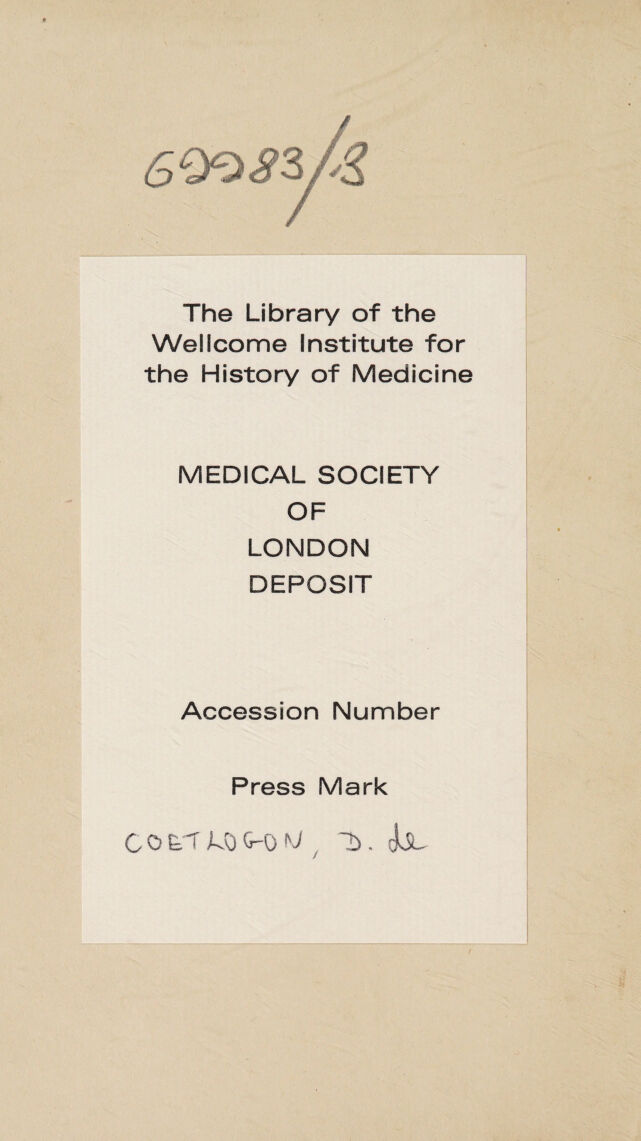 62283/B

The Library of the Wellcome Institute for the History of Medicine

MEDICAL SOCIETY
OF
LONDON
DEPOSIT

Accession Number

Press Mark

COETLOGON, D. de